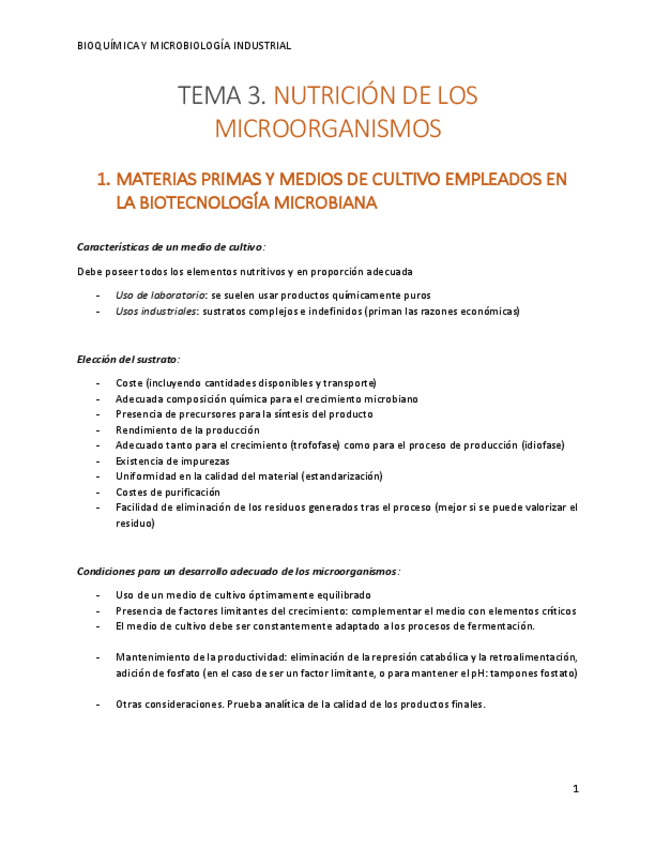 BIOQUÍMICA Y MICROBIOLOGÍA INDUSTRIAL

TEMA 3. NUTRICIÓN DE LOS MICROORGANISMOS

1. MATERIAS PRIMAS Y MEDIOS DE CULTIVO EMPLEADOS EN LA BIOTECNOLOGÍA MICROBIANA

Características de un medio de cultivo:

Debe poseer todos los elementos nutritivos y en proporción adecuada

- Uso de laboratorio: se suelen usar productos químicamente puros
- Usos industriales: sustratos complejos e indefinidos (priman las razones económicas)

Elección del sustrato:

- Coste (incluyendo cantidades disponibles y transporte)
- Adecuada composición química para el crecimiento microbiano
- Presencia de precursores para la síntesis del producto
- Rendimiento de la producción
- Adecuado tanto para el crecimiento (trofofase) como para el proceso de producción (idiofase)
- Existencia de impurezas
- Uniformidad en la calidad del material (estandarización)
- Costes de purificación
- Facilidad de eliminación de los residuos generados tras el proceso (mejor si se puede valorizar el residuo)

Condiciones para un desarrollo adecuado de los microorganismos:

- Uso de un medio de cultivo óptimamente equilibrado
- Presencia de factores limitantes del crecimiento: complementar el medio con elementos críticos
- El medio de cultivo debe ser constantemente adaptado a los procesos de fermentación.

- Mantenimiento de la productividad: eliminación de la represión catabólica y la retroalimentación, adición de fosfato (en el caso de ser un factor limitante, o para mantener el pH: tampones fostato)

- Otras consideraciones. Prueba analítica de la calidad de los productos finales.

1